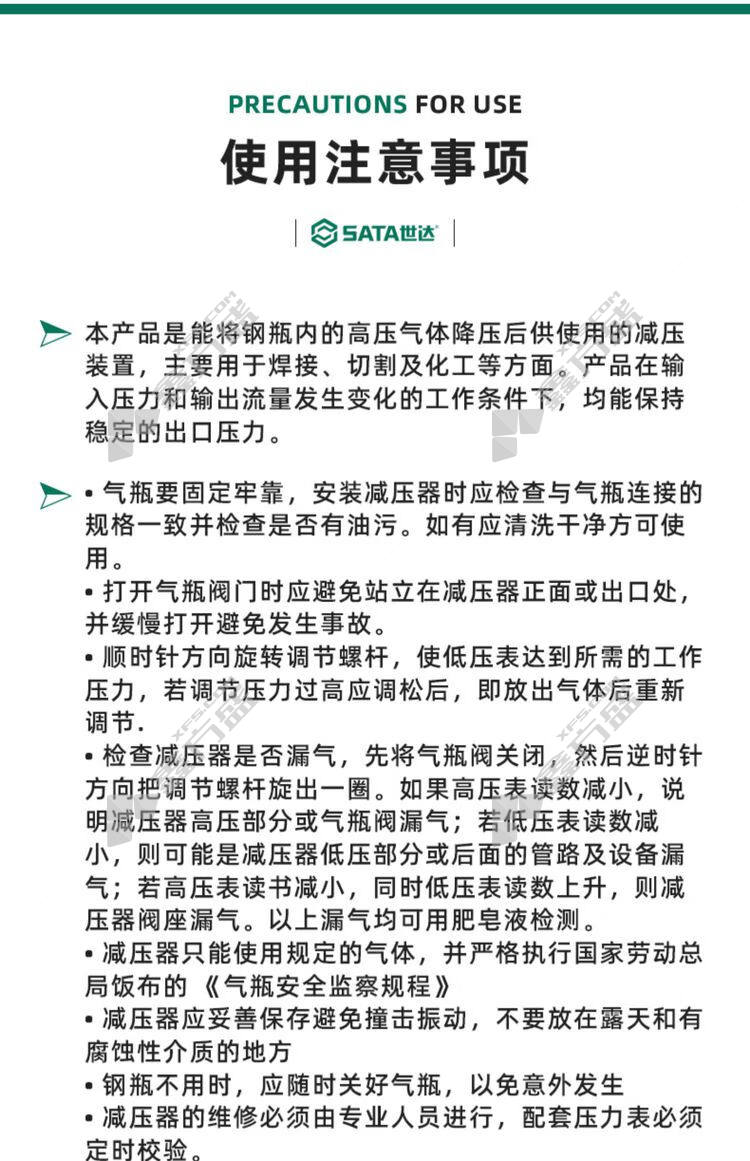 PRECAUTIONS FOR USE

使用注意事项

SATA世达

本产品是能将钢瓶内的高压气体降压后供使用的减压装置，主要用于焊接、切割及化工等方面。产品在输入压力和输出流量发生变化的工作条件下，均能保持稳定的出口压力。

• 气瓶要固定牢靠，安装减压器时应检查与气瓶连接的规格一致并检查是否有油污。如有应清洗干净方可使用。
• 打开气瓶阀门时应避免站立在减压器正面或出口处，并缓慢打开避免发生事故。
• 顺时针方向旋转调节螺杆，使低压表达到所需的工作压力，若调节压力过高应调松后，即放出气体后重新调节.
• 检查减压器是否漏气，先将气瓶阀关闭，然后逆时针方向把调节螺杆旋出一圈。如果高压表读数减小，说明减压器高压部分或气瓶阀漏气；若低压表读数减小，则可能是减压器低压部分或后面的管路及设备漏气；若高压表读书减小，同时低压表读数上升，则减压器阀座漏气。以上漏气均可用肥皂液检测。
• 减压器只能使用规定的气体，并严格执行国家劳动总局饭布的《气瓶安全监察规程》
• 减压器应妥善保存避免撞击振动，不要放在露天和有腐蚀性介质的地方
• 钢瓶不用时，应随时关好气瓶，以免意外发生
• 减压器的维修必须由专业人员进行，配套压力表必须定时校验。